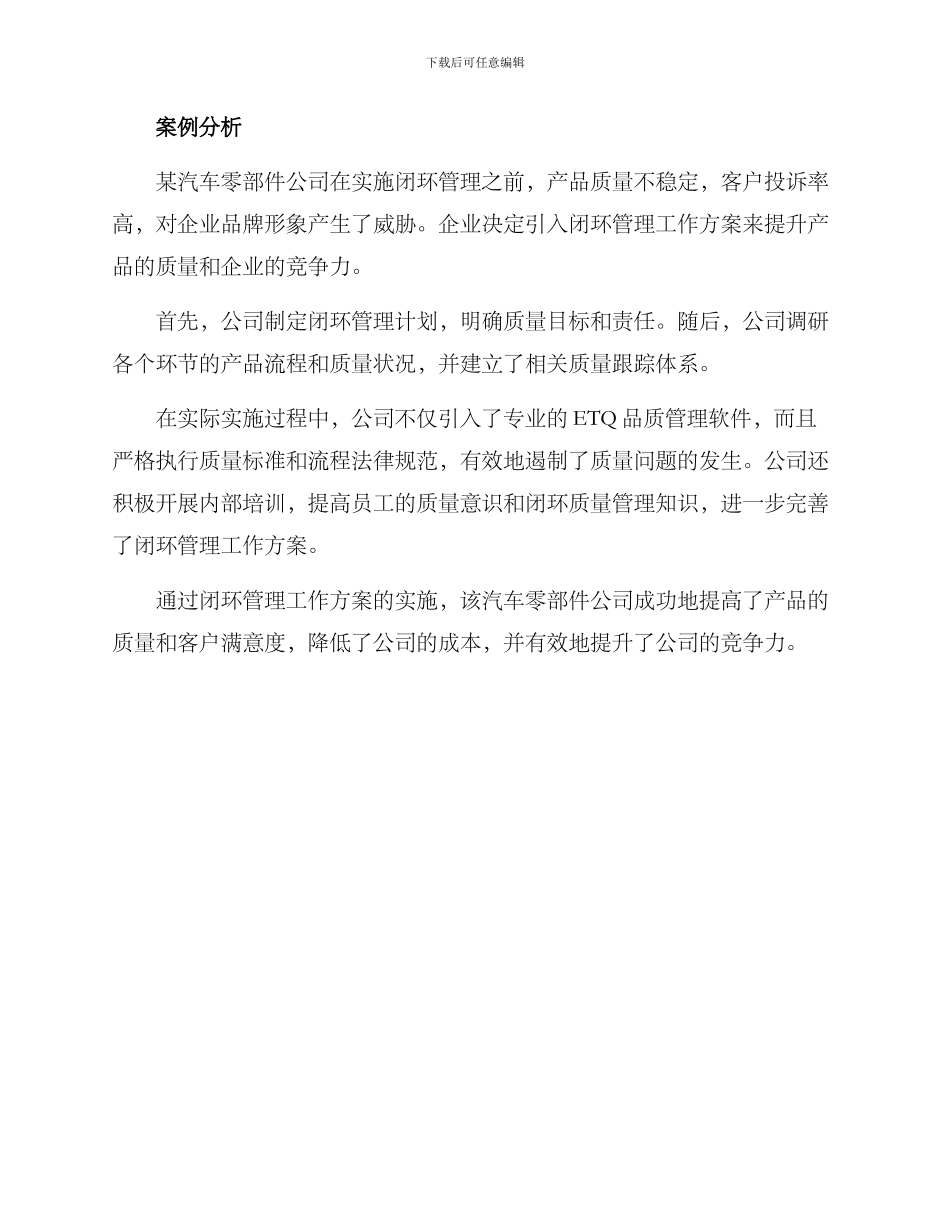 下载后可任意编辑

案例分析

某汽车零部件公司在实施闭环管理之前，产品质量不稳定，客户投诉率高，对企业品牌形象产生了威胁。企业决定引入闭环管理工作方案来提升产品的质量和企业的竞争力。

首先，公司制定闭环管理计划，明确质量目标和责任。随后，公司调研各个环节的产品流程和质量状况，并建立了相关质量跟踪体系。

在实际实施过程中，公司不仅引入了专业的 ETQ 品质管理软件，而且严格执行质量标准和流程法律规范，有效地遏制了质量问题的发生。公司还积极开展内部培训，提高员工的质量意识和闭环质量管理知识，进一步完善了闭环管理工作方案。

通过闭环管理工作方案的实施，该汽车零部件公司成功地提高了产品的质量和客户满意度，降低了公司的成本，并有效地提升了公司的竞争力。